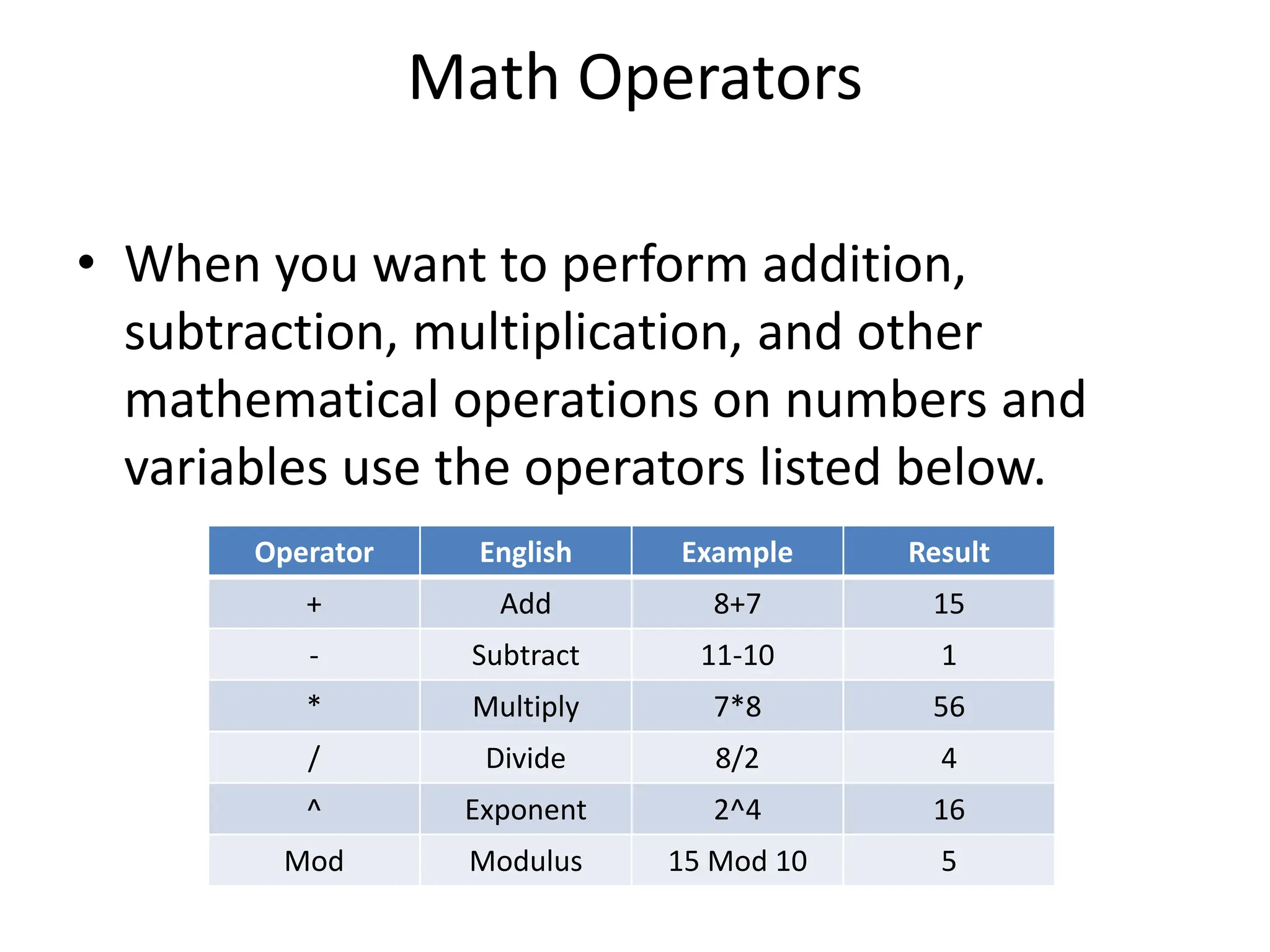 Math Operators

• When you want to perform addition, subtraction, multiplication, and other mathematical operations on numbers and variables use the operators listed below.

| Operator | English | Example | Result |
|---|---|---|---|
| + | Add | 8+7 | 15 |
| - | Subtract | 11-10 | 1 |
| * | Multiply | 7*8 | 56 |
| / | Divide | 8/2 | 4 |
| ^ | Exponent | 2^4 | 16 |
| Mod | Modulus | 15 Mod 10 | 5 |